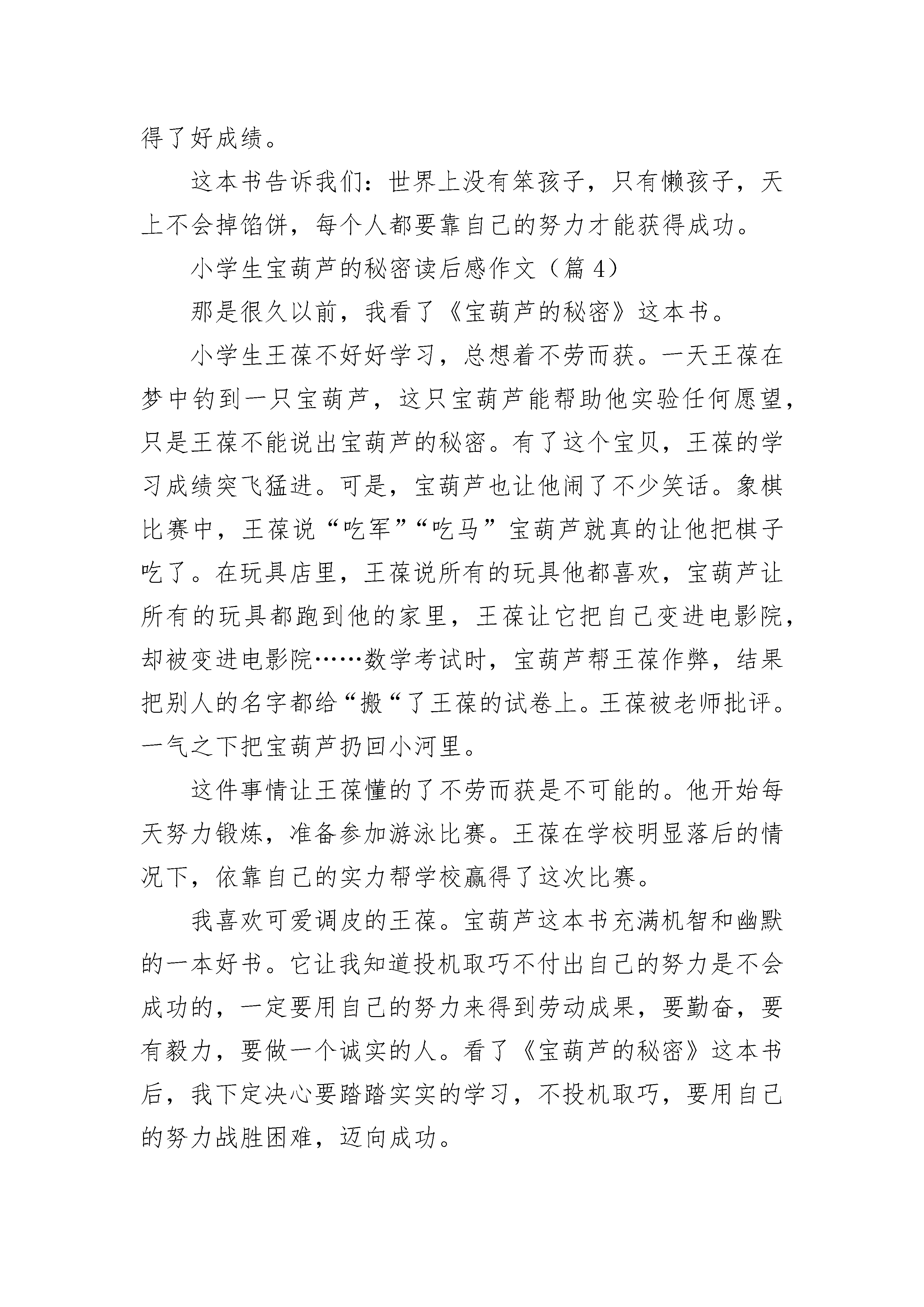 得了好成绩。

这本书告诉我们：世界上没有笨孩子，只有懒孩子，天上不会掉馅饼，每个人都要靠自己的努力才能获得成功。

小学生宝葫芦的秘密读后感作文（篇 4）

那是很久以前，我看了《宝葫芦的秘密》这本书。

小学生王葆不好好学习，总想着不劳而获。一天王葆在梦中钓到一只宝葫芦，这只宝葫芦能帮助他实验任何愿望，只是王葆不能说出宝葫芦的秘密。有了这个宝贝，王葆的学习成绩突飞猛进。可是，宝葫芦也让他闹了不少笑话。象棋比赛中，王葆说“吃军”“吃马”宝葫芦就真的让他把棋子吃了。在玩具店里，王葆说所有的玩具他都喜欢，宝葫芦让所有的玩具都跑到他的家里，王葆让它把自己变进电影院，却被变进电影院……数学考试时，宝葫芦帮王葆作弊，结果把别人的名字都给“搬“了王葆的试卷上。王葆被老师批评。一气之下把宝葫芦扔回小河里。

这件事情让王葆懂的了不劳而获是不可能的。他开始每天努力锻炼，准备参加游泳比赛。王葆在学校明显落后的情况下，依靠自己的实力帮学校赢得了这次比赛。

我喜欢可爱调皮的王葆。宝葫芦这本书充满机智和幽默的一本好书。它让我知道投机取巧不付出自己的努力是不会成功的，一定要用自己的努力来得到劳动成果，要勤奋，要有毅力，要做一个诚实的人。看了《宝葫芦的秘密》这本书后，我下定决心要踏踏实实的学习，不投机取巧，要用自己的努力战胜困难，迈向成功。